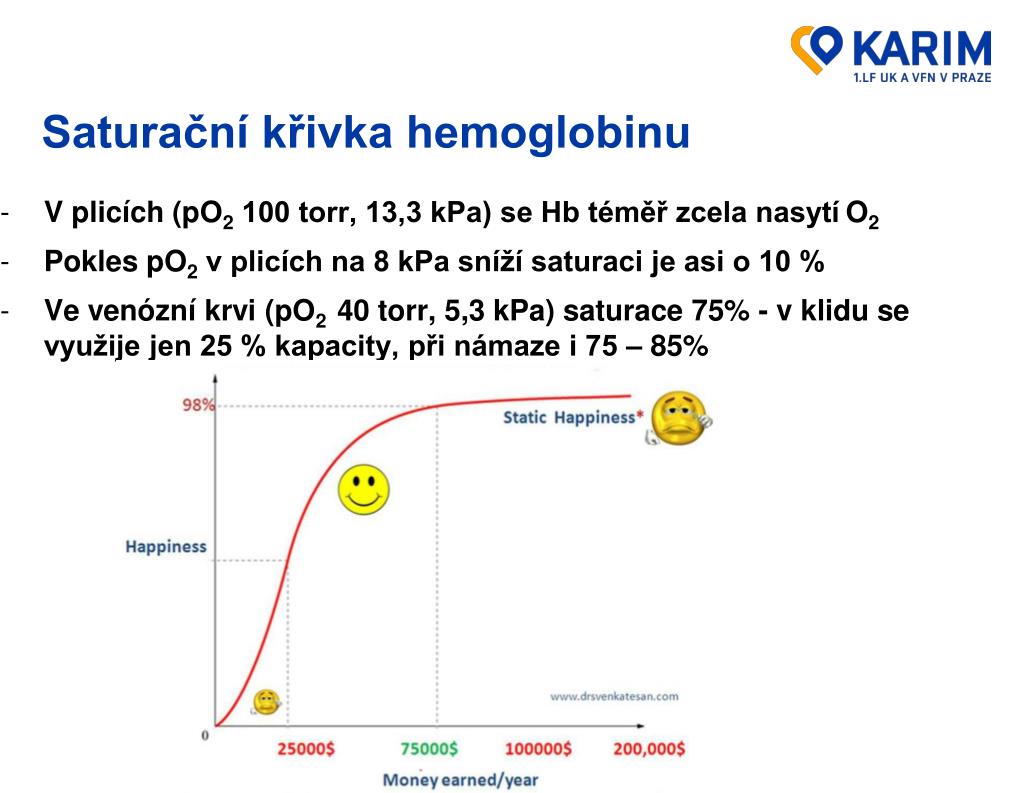 KARIM
1.LF UK A VFN V PRAZE

Saturační křivka hemoglobinu

- V plicích ($pO_2$ 100 torr, 13,3 kPa) se Hb téměř zcela nasytí $O_2$
- Pokles $pO_2$ v plicích na 8 kPa sníží saturaci je asi o 10 %
- Ve venózní krvi ($pO_2$ 40 torr, 5,3 kPa) saturace 75% - v klidu se využije jen 25 % kapacity, při námaze i 75 – 85%

98%
Static Happiness*
Happiness
www.drsvenkatesan.com
0
25000$
75000$
100000$
200,000$
Money earned/year